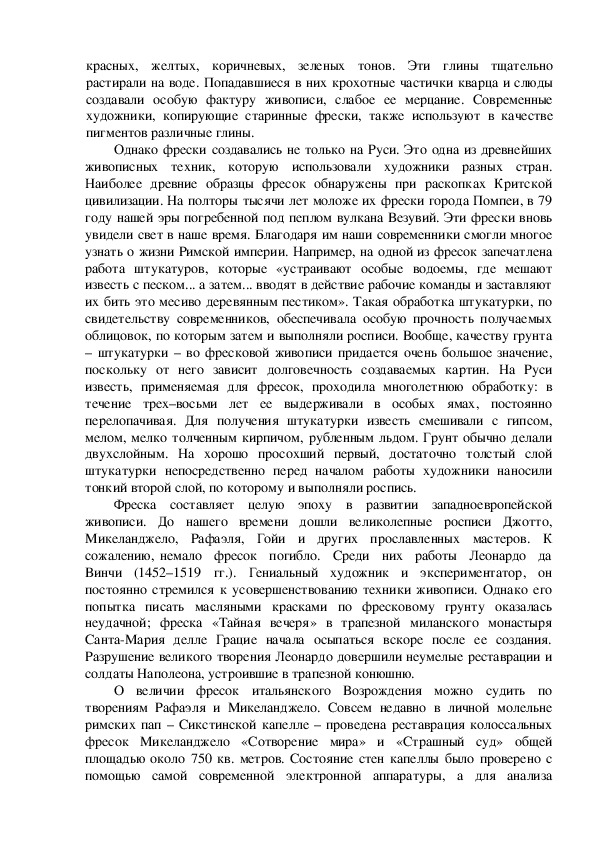 красных, желтых, коричневых, зеленых тонов. Эти глины тщательно растирали на воде. Попадавшиеся в них крохотные частички кварца и слюды создавали особую фактуру живописи, слабое ее мерцание. Современные художники, копирующие старинные фрески, также используют в качестве пигментов различные глины.

Однако фрески создавались не только на Руси. Это одна из древнейших живописных техник, которую использовали художники разных стран. Наиболее древние образцы фресок обнаружены при раскопках Критской цивилизации. На полторы тысячи лет моложе их фрески города Помпеи, в 79 году нашей эры погребенной под пеплом вулкана Везувий. Эти фрески вновь увидели свет в наше время. Благодаря им наши современники смогли многое узнать о жизни Римской империи. Например, на одной из фресок запечатлена работа штукатуров, которые «устраивают особые водоемы, где мешают известь с песком... а затем... вводят в действие рабочие команды и заставляют их бить это месиво деревянным пестиком». Такая обработка штукатурки, по свидетельству современников, обеспечивала особую прочность получаемых облицовок, по которым затем и выполняли росписи. Вообще, качеству грунта – штукатурки – во фресковой живописи придается очень большое значение, поскольку от него зависит долговечность создаваемых картин. На Руси известь, применяемая для фресок, проходила многолетнюю обработку: в течение трех–восьми лет ее выдерживали в особых ямах, постоянно перелопачивая. Для получения штукатурки известь смешивали с гипсом, мелом, мелко толченным кирпичом, рубленным льдом. Грунт обычно делали двухслойным. На хорошо просохший первый, достаточно толстый слой штукатурки непосредственно перед началом работы художники наносили тонкий второй слой, по которому и выполняли роспись.

Фреска составляет целую эпоху в развитии западноевропейской живописи. До нашего времени дошли великолепные росписи Джотто, Микеланджело, Рафаэля, Гойи и других прославленных мастеров. К сожалению, немало фресок погибло. Среди них работы Леонардо да Винчи (1452–1519 гг.). Гениальный художник и экспериментатор, он постоянно стремился к усовершенствованию техники живописи. Однако его попытка писать масляными красками по фресковому грунту оказалась неудачной; фреска «Тайная вечеря» в трапезной миланского монастыря Санта-Мария делле Грацие начала осыпаться вскоре после ее создания. Разрушение великого творения Леонардо довершили неумелые реставрации и солдаты Наполеона, устроившие в трапезной конюшню.

О величии фресок итальянского Возрождения можно судить по творениям Рафаэля и Микеланджело. Совсем недавно в личной молельне римских пап – Сикстинской капелле – проведена реставрация колоссальных фресок Микеланджело «Сотворение мира» и «Страшный суд» общей площадью около 750 кв. метров. Состояние стен капеллы было проверено с помощью самой современной электронной аппаратуры, а для анализа